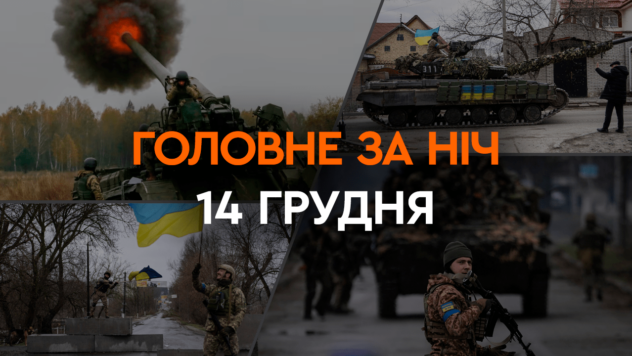 ГОЛОВНЕ ЗА НІЧ
14 ГРУДНЯ